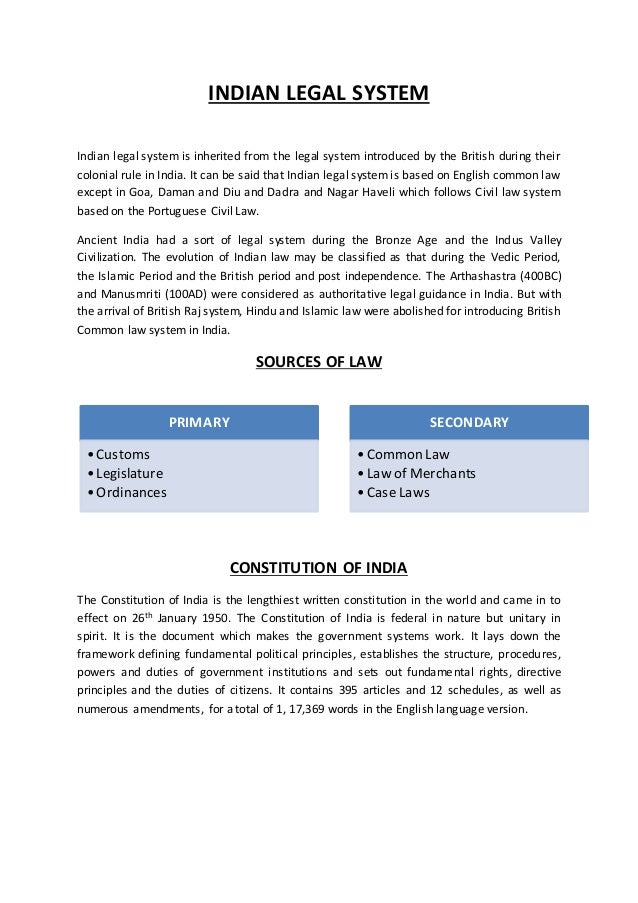 INDIAN LEGAL SYSTEM

Indian legal system is inherited from the legal system introduced by the British during their colonial rule in India. It can be said that Indian legal system is based on English common law except in Goa, Daman and Diu and Dadra and Nagar Haveli which follows Civil law system based on the Portuguese Civil Law.

Ancient India had a sort of legal system during the Bronze Age and the Indus Valley Civilization. The evolution of Indian law may be classified as that during the Vedic Period, the Islamic Period and the British period and post independence. The Arthashastra (400BC) and Manusmriti (100AD) were considered as authoritative legal guidance in India. But with the arrival of British Raj system, Hindu and Islamic law were abolished for introducing British Common law system in India.

SOURCES OF LAW

PRIMARY

• Customs
• Legislature
• Ordinances

SECONDARY

• Common Law
• Law of Merchants
• Case Laws

CONSTITUTION OF INDIA

The Constitution of India is the lengthiest written constitution in the world and came in to effect on 26$^{th}$ January 1950. The Constitution of India is federal in nature but unitary in spirit. It is the document which makes the government systems work. It lays down the framework defining fundamental political principles, establishes the structure, procedures, powers and duties of government institutions and sets out fundamental rights, directive principles and the duties of citizens. It contains 395 articles and 12 schedules, as well as numerous amendments, for a total of 1, 17,369 words in the English language version.